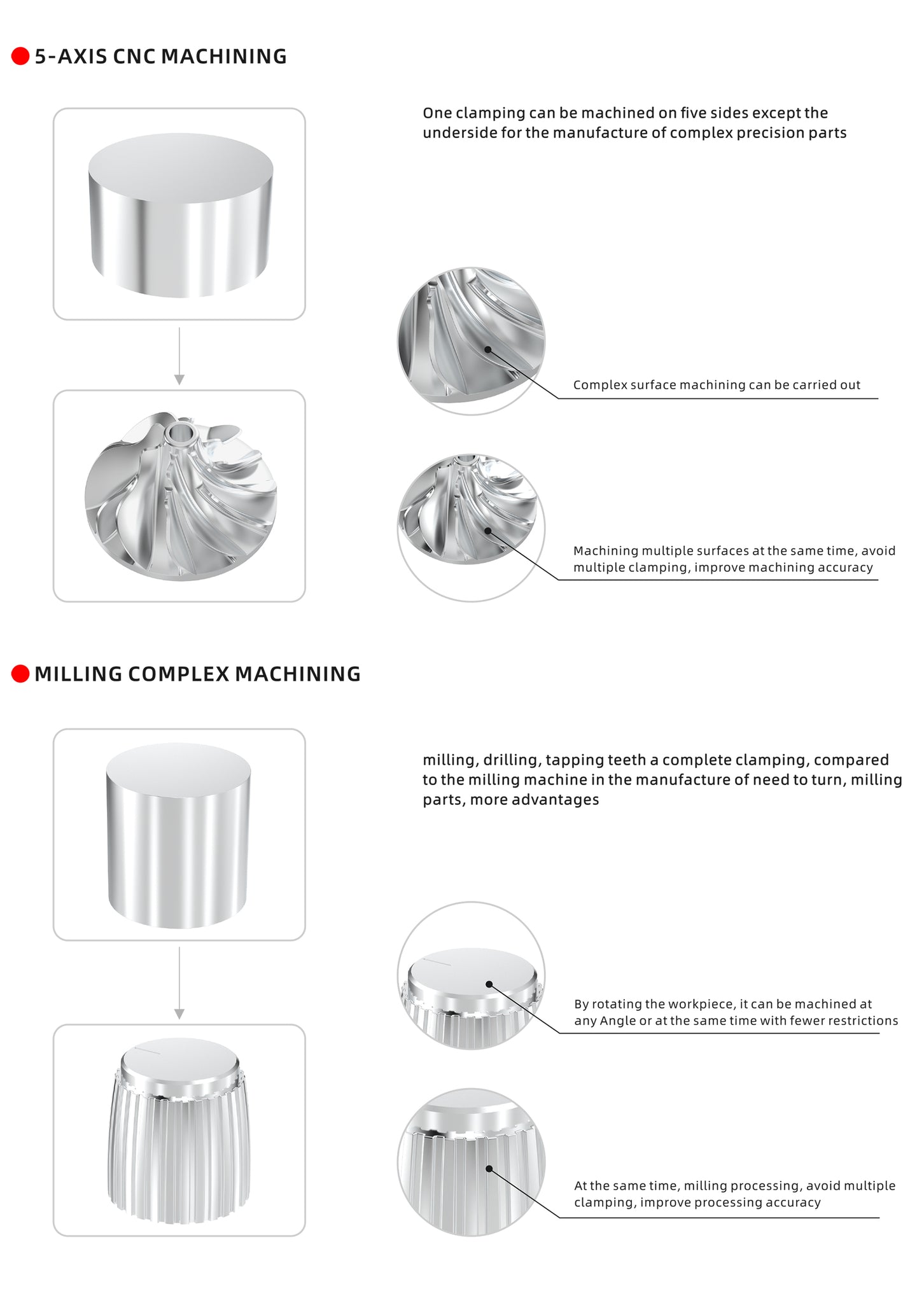 5-AXIS CNC MACHINING

One clamping can be machined on five sides except the underside for the manufacture of complex precision parts

Complex surface machining can be carried out

Machining multiple surfaces at the same time, avoid multiple clamping, improve machining accuracy

MILLING COMPLEX MACHINING

milling, drilling, tapping teeth a complete clamping, compared to the milling machine in the manufacture of need to turn, milling parts, more advantages

By rotating the workpiece, it can be machined at any Angle or at the same time with fewer restrictions

At the same time, milling processing, avoid multiple clamping, improve processing accuracy